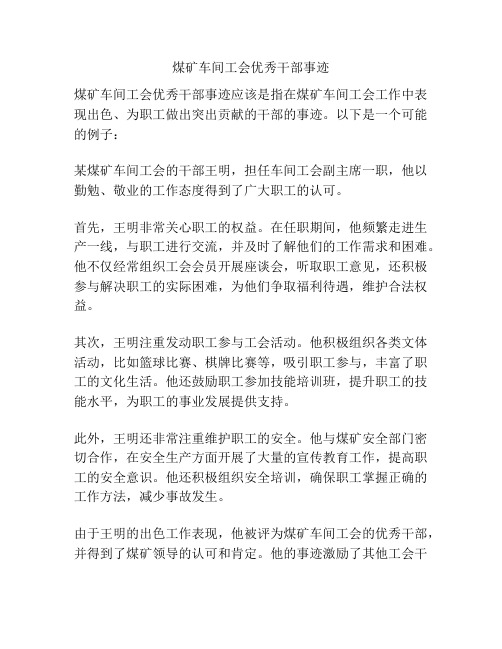 煤矿车间工会优秀干部事迹

煤矿车间工会优秀干部事迹应该是指在煤矿车间工会工作中表现出色、为职工做出突出贡献的干部的事迹。以下是一个可能的例子：

某煤矿车间工会的干部王明，担任车间工会副主席一职，他以勤勉、敬业的工作态度得到了广大职工的认可。

首先，王明非常关心职工的权益。在任职期间，他频繁走进生产一线，与职工进行交流，并及时了解他们的工作需求和困难。他不仅经常组织工会会员开展座谈会，听取职工意见，还积极参与解决职工的实际困难，为他们争取福利待遇，维护合法权益。

其次，王明注重发动职工参与工会活动。他积极组织各类文体活动，比如篮球比赛、棋牌比赛等，吸引职工参与，丰富了职工的文化生活。他还鼓励职工参加技能培训班，提升职工的技能水平，为职工的事业发展提供支持。

此外，王明还非常注重维护职工的安全。他与煤矿安全部门密切合作，在安全生产方面开展了大量的宣传教育工作，提高职工的安全意识。他还积极组织安全培训，确保职工掌握正确的工作方法，减少事故发生。

由于王明的出色工作表现，他被评为煤矿车间工会的优秀干部，并得到了煤矿领导的认可和肯定。他的事迹激励了其他工会干